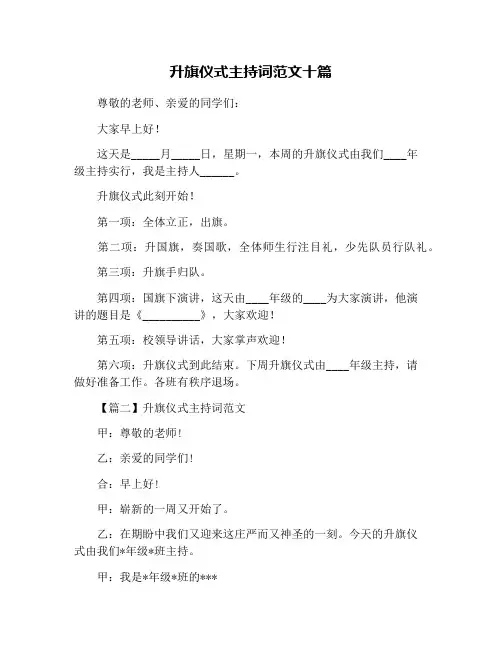 升旗仪式主持词范文十篇

尊敬的老师、亲爱的同学们：

大家早上好！

这天是_____月_____日，星期一，本周的升旗仪式由我们____年级主持实行，我是主持人______。

升旗仪式此刻开始！

第一项：全体立正，出旗。

第二项：升国旗，奏国歌，全体师生行注目礼，少先队员行队礼。

第三项：升旗手归队。

第四项：国旗下演讲，这天由____年级的____为大家演讲，他演讲的题目是《__________》，大家欢迎！

第五项：校领导讲话，大家掌声欢迎！

第六项：升旗仪式到此结束。下周升旗仪式由____年级主持，请做好准备工作。各班有秩序退场。

【篇二】升旗仪式主持词范文

甲：尊敬的老师！

乙：亲爱的同学们！

合：早上好！

甲：崭新的一周又开始了。

乙：在期盼中我们又迎来这庄严而又神圣的一刻。今天的升旗仪式由我们*年级*班主持。

甲：我是*年级*班的***